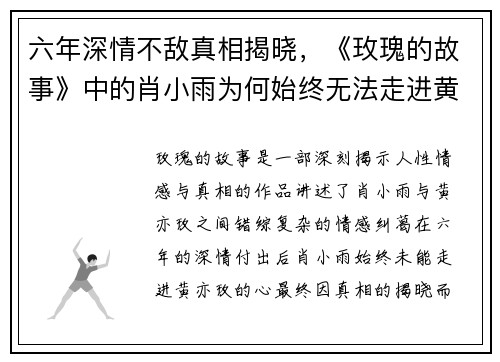 六年深情不敌真相揭晓，《玫瑰的故事》中的肖小雨为何始终无法走进黄

玫瑰的故事是一部深刻揭示人性情感与真相的作品讲述了肖小雨与黄亦玫之间错综复杂的情感纠葛在六年的深情付出后肖小雨始终未能走进黄亦玫的心最终因真相的揭晓而